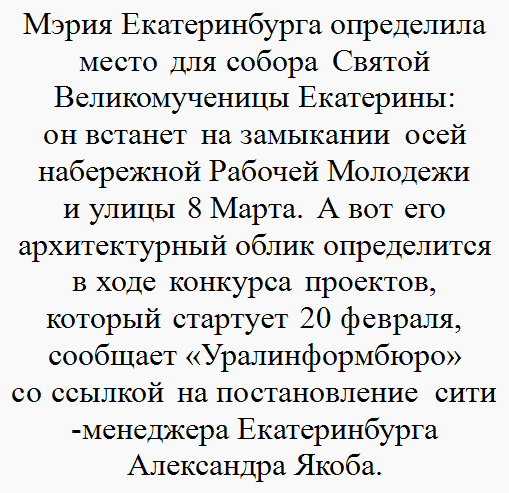 Мэрия Екатеринбурга определила место для собора Святой Великомученицы Екатерины: он встанет на замыкании осей набережной Рабочей Молодежи и улицы 8 Марта. А вот его архитектурный облик определится в ходе конкурса проектов, который стартует 20 февраля, сообщает «Уралинформбюро» со ссылкой на постановление сити -менеджера Екатеринбурга Александра Якоба.